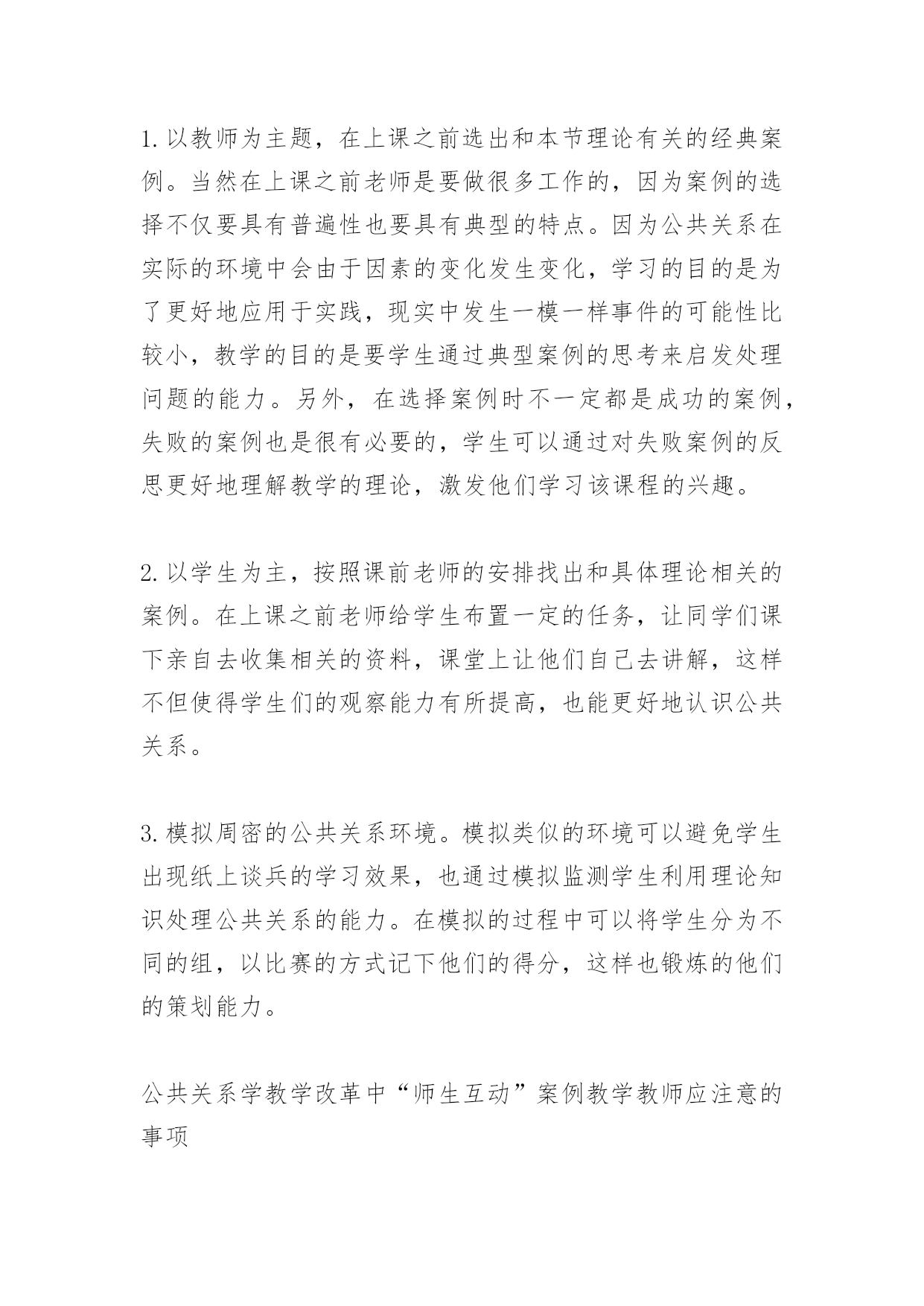 1.以教师为主题，在上课之前选出和本节理论有关的经典案例。当然在上课之前老师是要做很多工作的，因为案例的选择不仅要具有普遍性也要具有典型的特点。因为公共关系在实际的环境中会由于因素的变化发生变化，学习的目的是为了更好地应用于实践，现实中发生一模一样事件的可能性比较小，教学的目的是要学生通过典型案例的思考来启发处理问题的能力。另外，在选择案例时不一定都是成功的案例，失败的案例也是很有必要的，学生可以通过对失败案例的反思更好地理解教学的理论，激发他们学习该课程的兴趣。

2.以学生为主，按照课前老师的安排找出和具体理论相关的案例。在上课之前老师给学生布置一定的任务，让同学们课下亲自去收集相关的资料，课堂上让他们自己去讲解，这样不但使得学生们的观察能力有所提高，也能更好地认识公共关系。

3.模拟周密的公共关系环境。模拟类似的环境可以避免学生出现纸上谈兵的学习效果，也通过模拟监测学生利用理论知识处理公共关系的能力。在模拟的过程中可以将学生分为不同的组，以比赛的方式记下他们的得分，这样也锻炼的他们的策划能力。

公共关系学教学改革中“师生互动”案例教学教师应注意的事项